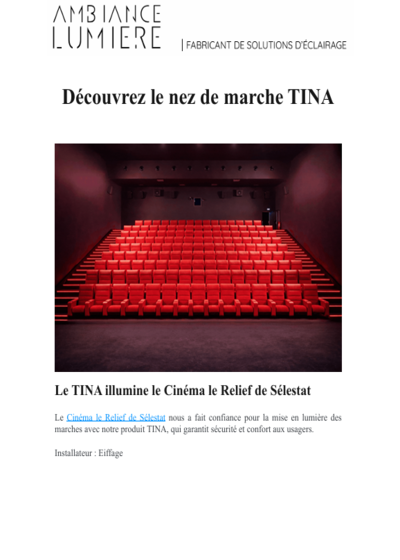 AMBIANCE
LUMIERE
| FABRICANT DE SOLUTIONS D'ÉCLAIRAGE

Découvrez le nez de marche TINA

Le TINA illumine le Cinéma le Relief de Sélestat

Le Cinéma le Relief de Sélestat nous a fait confiance pour la mise en lumière des marches avec notre produit TINA, qui garantit sécurité et confort aux usagers.

Installateur : Eiffage